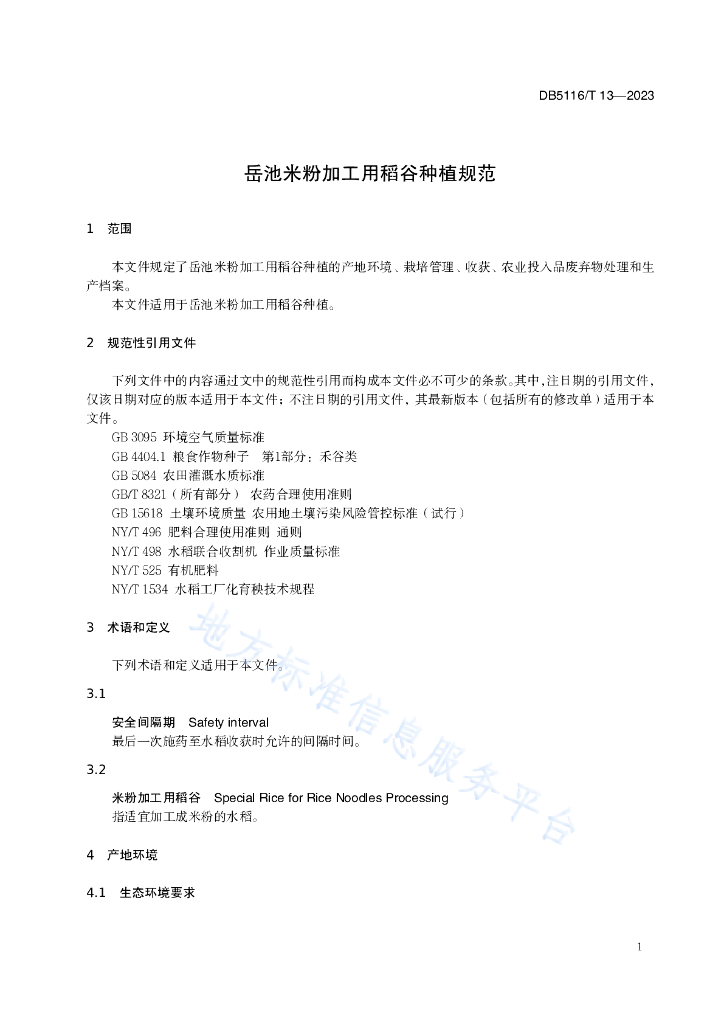 DB5116/T 13—2023

岳池米粉加工用稻谷种植规范

1　范围

本文件规定了岳池米粉加工用稻谷种植的产地环境、栽培管理、收获、农业投入品废弃物处理和生产档案。

本文件适用于岳池米粉加工用稻谷种植。

2　规范性引用文件

下列文件中的内容通过文中的规范性引用而构成本文件必不可少的条款。其中，注日期的引用文件，仅该日期对应的版本适用于本文件；不注日期的引用文件，其最新版本（包括所有的修改单）适用于本文件。

GB 3095 环境空气质量标准
GB 4404.1 粮食作物种子　第1部分：禾谷类
GB 5084 农田灌溉水质标准
GB/T 8321（所有部分） 农药合理使用准则
GB 15618 土壤环境质量 农用地土壤污染风险管控标准（试行）
NY/T 496 肥料合理使用准则 通则
NY/T 498 水稻联合收割机 作业质量标准
NY/T 525 有机肥料
NY/T 1534 水稻工厂化育秧技术规程

3　术语和定义

下列术语和定义适用于本文件。

3.1

安全间隔期　Safety interval
最后一次施药至水稻收获时允许的间隔时间。

3.2

米粉加工用稻谷　Special Rice for Rice Noodles Processing
指适宜加工成米粉的水稻。

4　产地环境

4.1　生态环境要求

地方标准信息服务平台

1